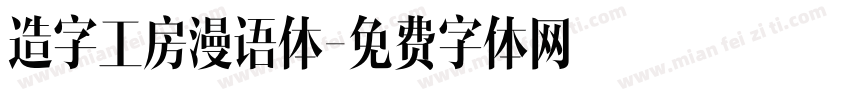 造字工房漫语体-免费字体网

www.mian fei zi ti.com